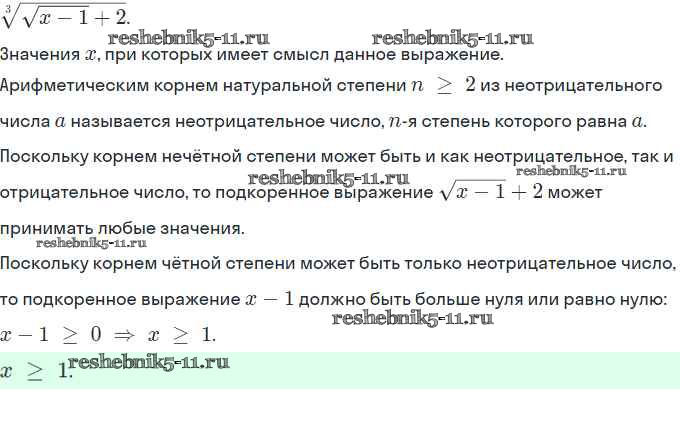 $\sqrt[3]{\sqrt{x-1}+2}$.

Значения $x$, при которых имеет смысл данное выражение.

Арифметическим корнем натуральной степени $n \geq 2$ из неотрицательного числа $a$ называется неотрицательное число, $n$-я степень которого равна $a$.

Поскольку корнем нечётной степени может быть и как неотрицательное, так и отрицательное число, то подкоренное выражение $\sqrt{x-1}+2$ может принимать любые значения.

Поскольку корнем чётной степени может быть только неотрицательное число, то подкоренное выражение $x-1$ должно быть больше нуля или равно нулю:

$x-1 \geq 0 \Rightarrow x \geq 1$.

$x \geq 1$.

reshebnik5-11.ru